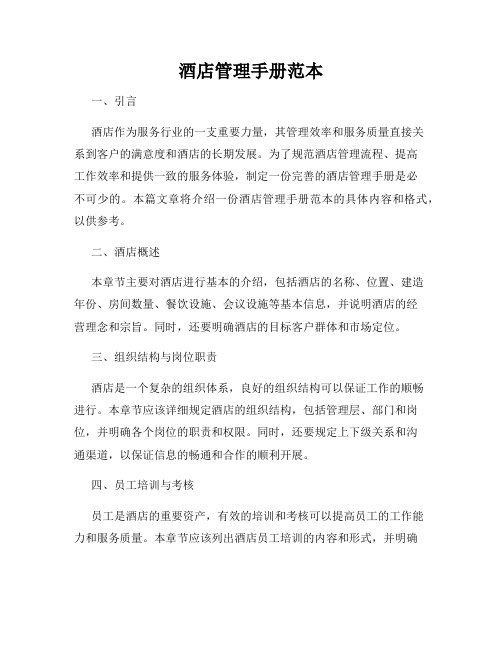 酒店管理手册范本

一、引言

酒店作为服务行业的一支重要力量，其管理效率和服务质量直接关系到客户的满意度和酒店的长期发展。为了规范酒店管理流程、提高工作效率和提供一致的服务体验，制定一份完善的酒店管理手册是必不可少的。本篇文章将介绍一份酒店管理手册范本的具体内容和格式，以供参考。

二、酒店概述

本章节主要对酒店进行基本的介绍，包括酒店的名称、位置、建造年份、房间数量、餐饮设施、会议设施等基本信息，并说明酒店的经营理念和宗旨。同时，还要明确酒店的目标客户群体和市场定位。

三、组织结构与岗位职责

酒店是一个复杂的组织体系，良好的组织结构可以保证工作的顺畅进行。本章节应该详细规定酒店的组织结构，包括管理层、部门和岗位，并明确各个岗位的职责和权限。同时，还要规定上下级关系和沟通渠道，以保证信息的畅通和合作的顺利开展。

四、员工培训与考核

员工是酒店的重要资产，有效的培训和考核可以提高员工的工作能力和服务质量。本章节应该列出酒店员工培训的内容和形式，并明确